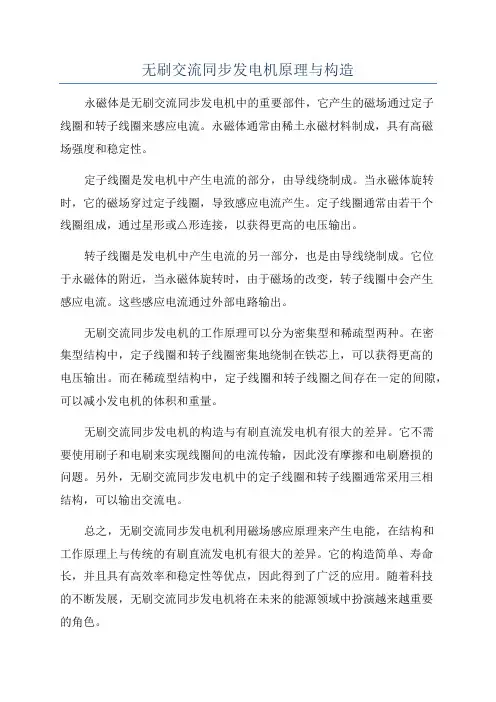 无刷交流同步发电机原理与构造

永磁体是无刷交流同步发电机中的重要部件，它产生的磁场通过定子线圈和转子线圈来感应电流。永磁体通常由稀土永磁材料制成，具有高磁场强度和稳定性。

定子线圈是发电机中产生电流的部分，由导线绕制成。当永磁体旋转时，它的磁场穿过定子线圈，导致感应电流产生。定子线圈通常由若干个线圈组成，通过星形或△形连接，以获得更高的电压输出。

转子线圈是发电机中产生电流的另一部分，也是由导线绕制成。它位于永磁体的附近，当永磁体旋转时，由于磁场的改变，转子线圈中会产生感应电流。这些感应电流通过外部电路输出。

无刷交流同步发电机的工作原理可以分为密集型和稀疏型两种。在密集型结构中，定子线圈和转子线圈密集地绕制在铁芯上，可以获得更高的电压输出。而在稀疏型结构中，定子线圈和转子线圈之间存在一定的间隙，可以减小发电机的体积和重量。

无刷交流同步发电机的构造与有刷直流发电机有很大的差异。它不需要使用刷子和电刷来实现线圈间的电流传输，因此没有摩擦和电刷磨损的问题。另外，无刷交流同步发电机中的定子线圈和转子线圈通常采用三相结构，可以输出交流电。

总之，无刷交流同步发电机利用磁场感应原理来产生电能，在结构和工作原理上与传统的有刷直流发电机有很大的差异。它的构造简单、寿命长，并且具有高效率和稳定性等优点，因此得到了广泛的应用。随着科技的不断发展，无刷交流同步发电机将在未来的能源领域中扮演越来越重要的角色。